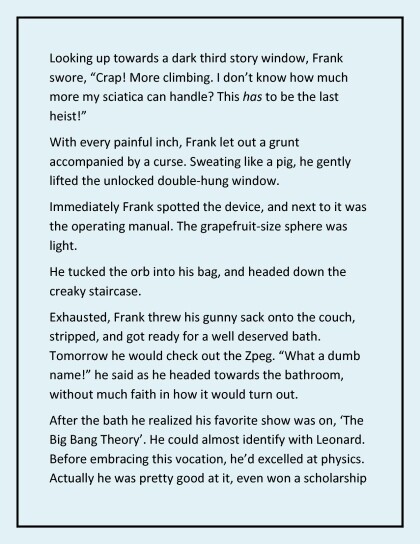 Looking up towards a dark third story window, Frank swore, “Crap! More climbing. I don’t know how much more my sciatica can handle? This has to be the last heist!”

With every painful inch, Frank let out a grunt accompanied by a curse. Sweating like a pig, he gently lifted the unlocked double-hung window.

Immediately Frank spotted the device, and next to it was the operating manual. The grapefruit-size sphere was light.

He tucked the orb into his bag, and headed down the creaky staircase.

Exhausted, Frank threw his gunny sack onto the couch, stripped, and got ready for a well deserved bath. Tomorrow he would check out the Zpeg. “What a dumb name!” he said as he headed towards the bathroom, without much faith in how it would turn out.

After the bath he realized his favorite show was on, ‘The Big Bang Theory’. He could almost identify with Leonard. Before embracing this vocation, he’d excelled at physics. Actually he was pretty good at it, even won a scholarship